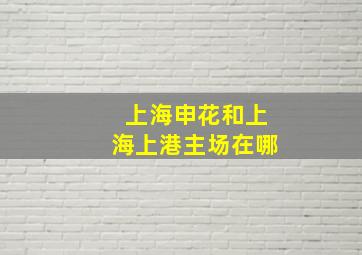 上海申花和上海上港主场在哪